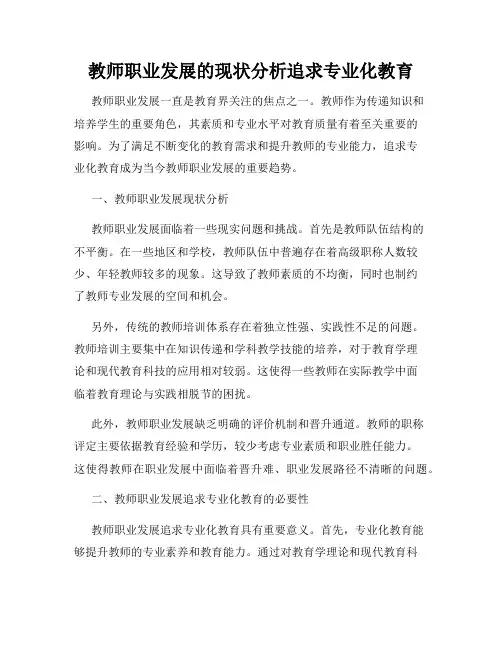 教师职业发展的现状分析追求专业化教育

教师职业发展一直是教育界关注的焦点之一。教师作为传递知识和培养学生的重要角色，其素质和专业水平对教育质量有着至关重要的影响。为了满足不断变化的教育需求和提升教师的专业能力，追求专业化教育成为当今教师职业发展的重要趋势。

一、教师职业发展现状分析

教师职业发展面临着一些现实问题和挑战。首先是教师队伍结构的不平衡。在一些地区和学校，教师队伍中普遍存在着高级职称人数较少、年轻教师较多的现象。这导致了教师素质的不均衡，同时也制约了教师专业发展的空间和机会。

另外，传统的教师培训体系存在着独立性强、实践性不足的问题。教师培训主要集中在知识传递和学科教学技能的培养，对于教育学理论和现代教育科技的应用相对较弱。这使得一些教师在实际教学中面临着教育理论与实践相脱节的困扰。

此外，教师职业发展缺乏明确的评价机制和晋升通道。教师的职称评定主要依据教育经验和学历，较少考虑专业素质和职业胜任能力。这使得教师在职业发展中面临着晋升难、职业发展路径不清晰的问题。

二、教师职业发展追求专业化教育的必要性

教师职业发展追求专业化教育具有重要意义。首先，专业化教育能够提升教师的专业素养和教育能力。通过对教育学理论和现代教育科